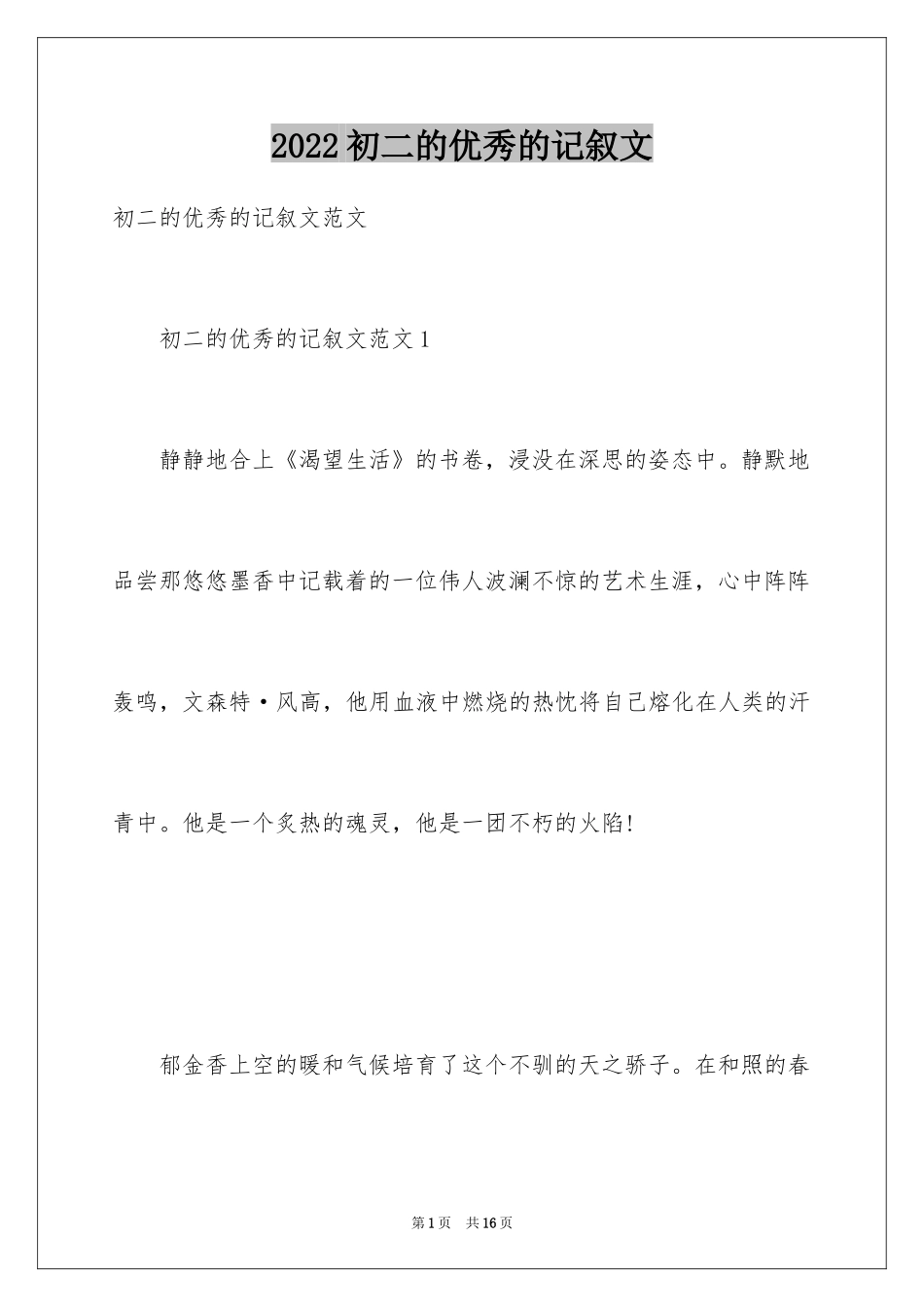 2022 初二的优秀的记叙文

初二的优秀的记叙文范文

初二的优秀的记叙文范文 1

静静地合上《渴望生活》的书卷，浸没在深思的姿态中。静默地品尝那悠悠墨香中记载着的一位伟人波澜不惊的艺术生涯，心中阵阵轰鸣，文森特·风高，他用血液中燃烧的热忱将自己熔化在人类的汗青中。他是一个炙热的魂灵，他是一团不朽的火陷!

郁金香上空的暖和气候培育了这个不驯的天之骄子。在和照的春

第 1 页 共 16 页